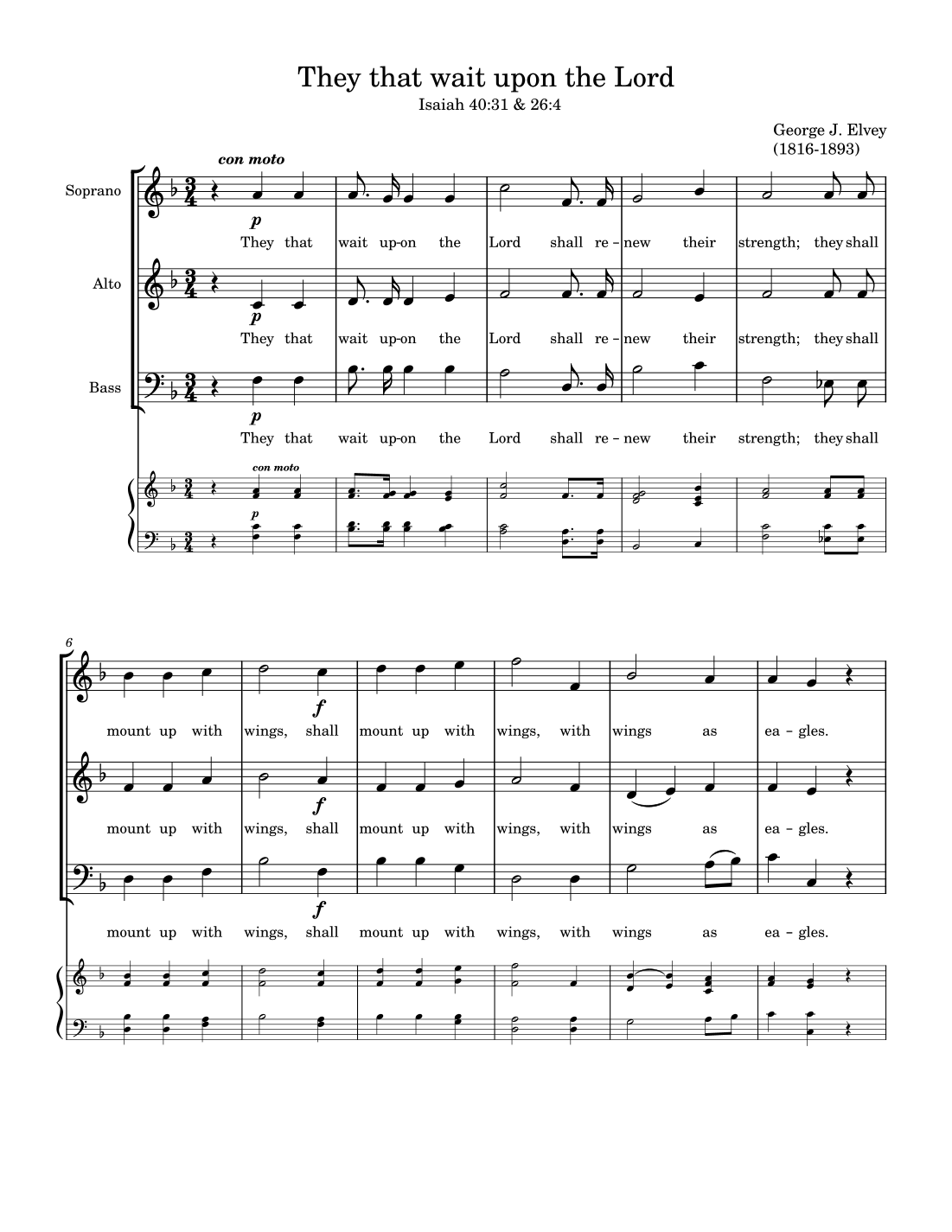 They that wait upon the Lord

Isaiah 40:31 & 26:4

George J. Elvey
(1816-1893)

con moto

Soprano

p

They that wait up-on the Lord shall re - new their strength; they shall

Alto

p

They that wait up-on the Lord shall re - new their strength; they shall

Bass

p

They that wait up-on the Lord shall re - new their strength; they shall

con moto

p

6

f

mount up with wings, shall mount up with wings, with wings as ea - gles.

f

mount up with wings, shall mount up with wings, with wings as ea - gles.

f

mount up with wings, shall mount up with wings, with wings as ea - gles.